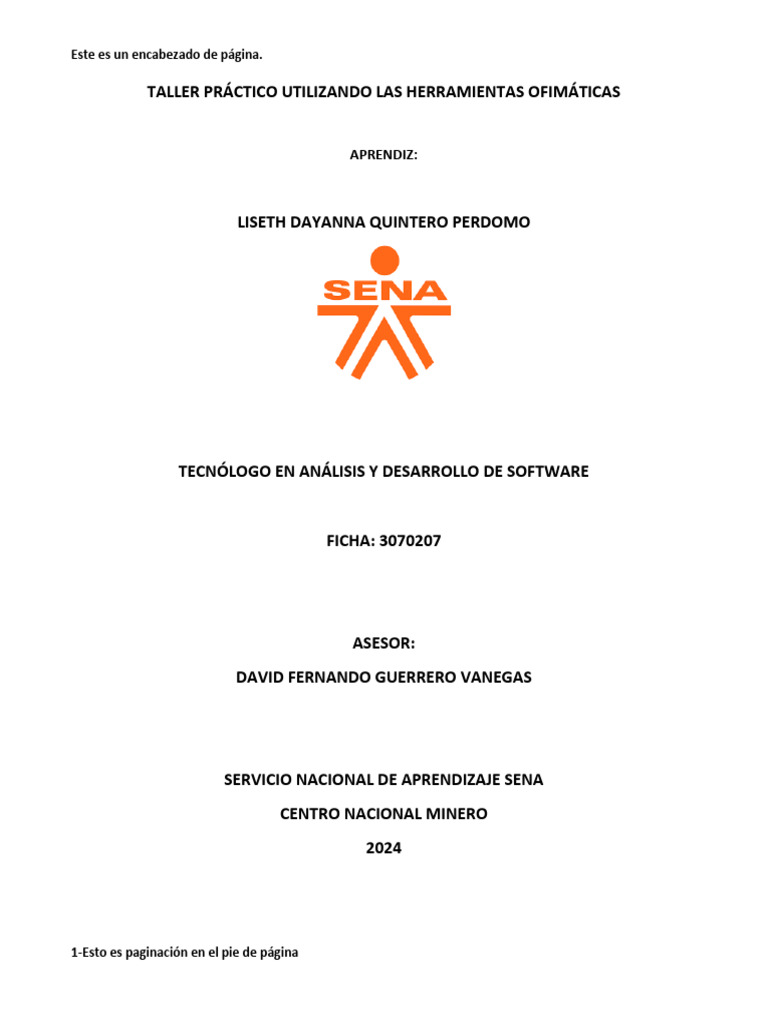 Este es un encabezado de página.

TALLER PRÁCTICO UTILIZANDO LAS HERRAMIENTAS OFIMÁTICAS

APRENDIZ:

LISETH DAYANNA QUINTERO PERDOMO

SENA

TECNÓLOGO EN ANÁLISIS Y DESARROLLO DE SOFTWARE

FICHA: 3070207

ASESOR:

DAVID FERNANDO GUERRERO VANEGAS

SERVICIO NACIONAL DE APRENDIZAJE SENA

CENTRO NACIONAL MINERO

2024

1-Esto es paginación en el pie de página